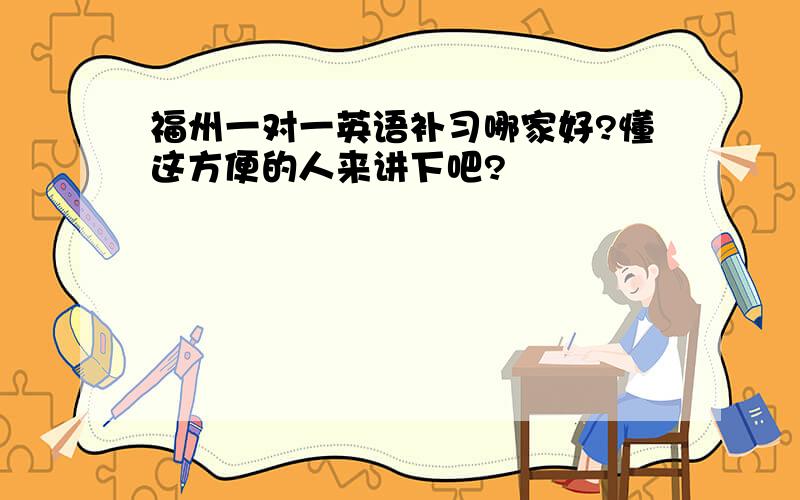 福州一对一英语补习哪家好?懂这方便的人来讲下吧?